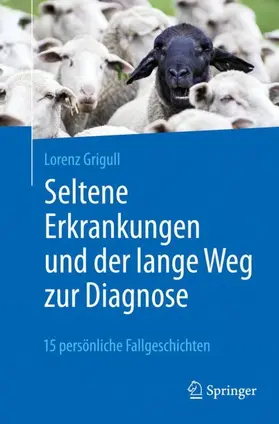 Lorenz Grigull

Seltene Erkrankungen und der lange Weg zur Diagnose

15 persönliche Fallgeschichten

Springer